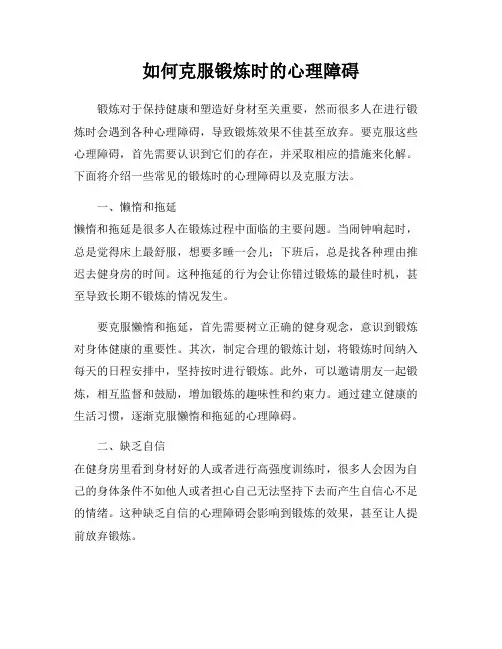 如何克服锻炼时的心理障碍

锻炼对于保持健康和塑造好身材至关重要，然而很多人在进行锻炼时会遇到各种心理障碍，导致锻炼效果不佳甚至放弃。要克服这些心理障碍，首先需要认识到它们的存在，并采取相应的措施来化解。下面将介绍一些常见的锻炼时的心理障碍以及克服方法。

一、懒惰和拖延

懒惰和拖延是很多人在锻炼过程中面临的主要问题。当闹钟响起时，总是觉得床上最舒服，想要多睡一会儿；下班后，总是找各种理由推迟去健身房的时间。这种拖延的行为会让你错过锻炼的最佳时机，甚至导致长期不锻炼的情况发生。

要克服懒惰和拖延，首先需要树立正确的健身观念，意识到锻炼对身体健康的重要性。其次，制定合理的锻炼计划，将锻炼时间纳入每天的日程安排中，坚持按时进行锻炼。此外，可以邀请朋友一起锻炼，相互监督和鼓励，增加锻炼的趣味性和约束力。通过建立健康的生活习惯，逐渐克服懒惰和拖延的心理障碍。

二、缺乏自信

在健身房里看到身材好的人或者进行高强度训练时，很多人会因为自己的身体条件不如他人或者担心自己无法坚持下去而产生自信心不足的情绪。这种缺乏自信的心理障碍会影响到锻炼的效果，甚至让人提前放弃锻炼。